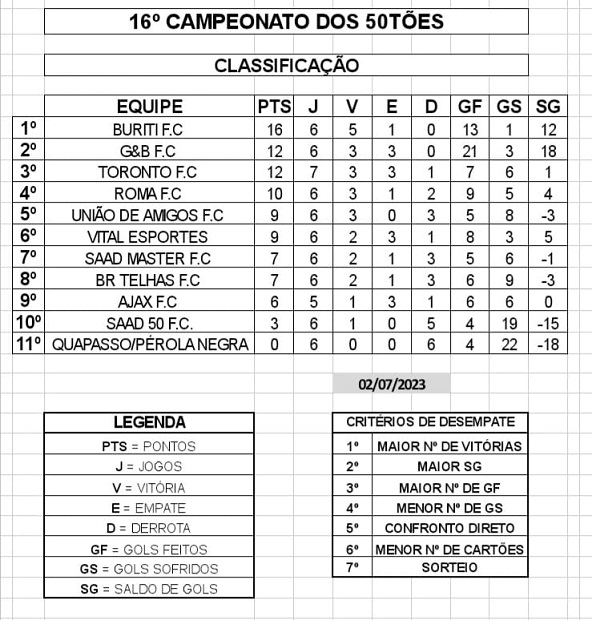 16º CAMPEONATO DOS 50TÕES

CLASSIFICAÇÃO

| | EQUIPE | PTS | J | V | E | D | GF | GS | SG |
|---|---|---|---|---|---|---|---|---|---|
| 1º | BURITI F.C | 16 | 6 | 5 | 1 | 0 | 13 | 1 | 12 |
| 2º | G&B F.C | 12 | 6 | 3 | 3 | 0 | 21 | 3 | 18 |
| 3º | TORONTO F.C | 12 | 7 | 3 | 3 | 1 | 7 | 6 | 1 |
| 4º | ROMA F.C | 10 | 6 | 3 | 1 | 2 | 9 | 5 | 4 |
| 5º | UNIÃO DE AMIGOS F.C | 9 | 6 | 3 | 0 | 3 | 5 | 8 | -3 |
| 6º | VITAL ESPORTES | 9 | 6 | 2 | 3 | 1 | 8 | 3 | 5 |
| 7º | SAAD MASTER F.C | 7 | 6 | 2 | 1 | 3 | 5 | 6 | -1 |
| 8º | BR TELHAS F.C | 7 | 6 | 2 | 1 | 3 | 6 | 9 | -3 |
| 9º | AJAX F.C | 6 | 5 | 1 | 3 | 1 | 6 | 6 | 0 |
| 10º | SAAD 50 F.C. | 3 | 6 | 1 | 0 | 5 | 4 | 19 | -15 |
| 11º | QUAPASSO/PÉROLA NEGRA | 0 | 6 | 0 | 0 | 6 | 4 | 22 | -18 |

02/07/2023

| LEGENDA |
|---|
| PTS = PONTOS |
| J = JOGOS |
| V = VITÓRIA |
| E = EMPATE |
| D = DERROTA |
| GF = GOLS FEITOS |
| GS = GOLS SOFRIDOS |
| SG = SALDO DE GOLS |

| CRITÉRIOS DE DESEMPATE | |
|---|---|
| 1º | MAIOR Nº DE VITÓRIAS |
| 2º | MAIOR SG |
| 3º | MAIOR Nº DE GF |
| 4º | MENOR Nº DE GS |
| 5º | CONFRONTO DIRETO |
| 6º | MENOR Nº DE CARTÕES |
| 7º | SORTEIO |